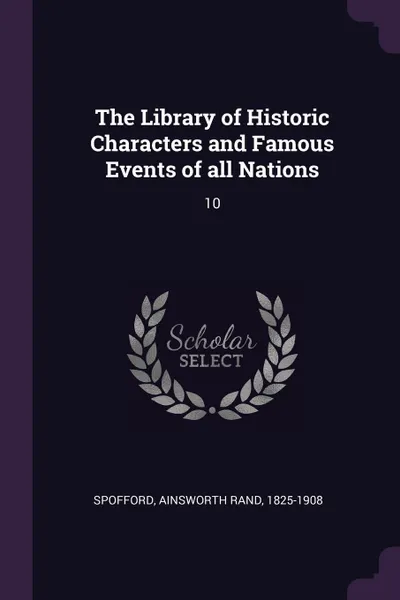 The Library of Historic Characters and Famous Events of all Nations

10

Scholar
SELECT

SPOFFORD, AINSWORTH RAND, 1825-1908